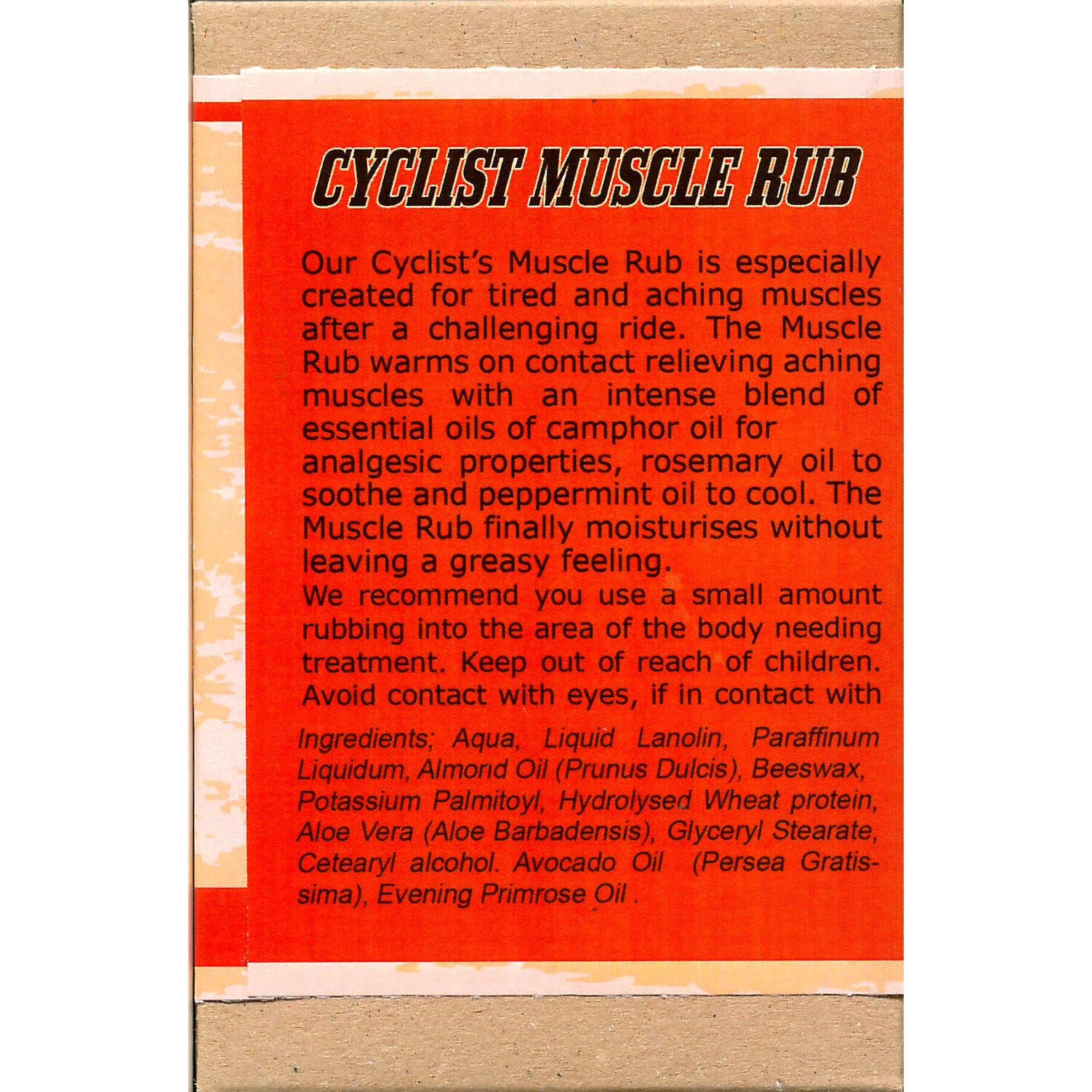 CYCLIST MUSCLE RUB

Our Cyclist's Muscle Rub is especially created for tired and aching muscles after a challenging ride. The Muscle Rub warms on contact relieving aching muscles with an intense blend of essential oils of camphor oil for analgesic properties, rosemary oil to soothe and peppermint oil to cool. The Muscle Rub finally moisturises without leaving a greasy feeling.
We recommend you use a small amount rubbing into the area of the body needing treatment. Keep out of reach of children. Avoid contact with eyes, if in contact with

Ingredients; Aqua, Liquid Lanolin, Paraffinum Liquidum, Almond Oil (Prunus Dulcis), Beeswax, Potassium Palmitoyl, Hydrolysed Wheat protein, Aloe Vera (Aloe Barbadensis), Glyceryl Stearate, Cetearyl alcohol. Avocado Oil (Persea Gratissima), Evening Primrose Oil .